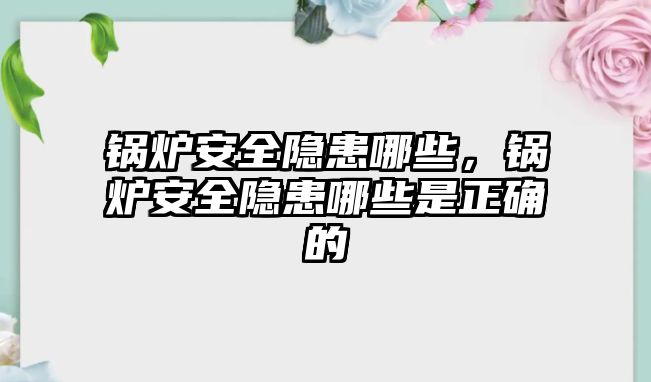 锅炉安全隐患哪些，锅炉安全隐患哪些是正确的